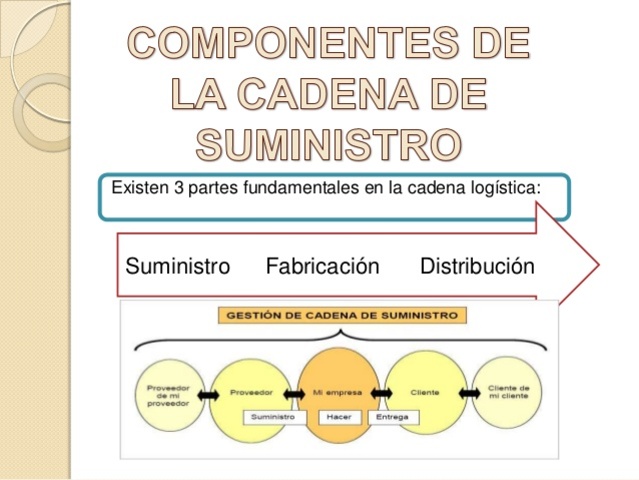 COMPONENTES DE LA CADENA DE SUMINISTRO

Existen 3 partes fundamentales en la cadena logística:

Suministro Fabricación Distribución

GESTIÓN DE CADENA DE SUMINISTRO

Proveedor de mi proveedor

Proveedor

Mi empresa

Cliente

Cliente de mi cliente

Suministro

Hacer

Entrega